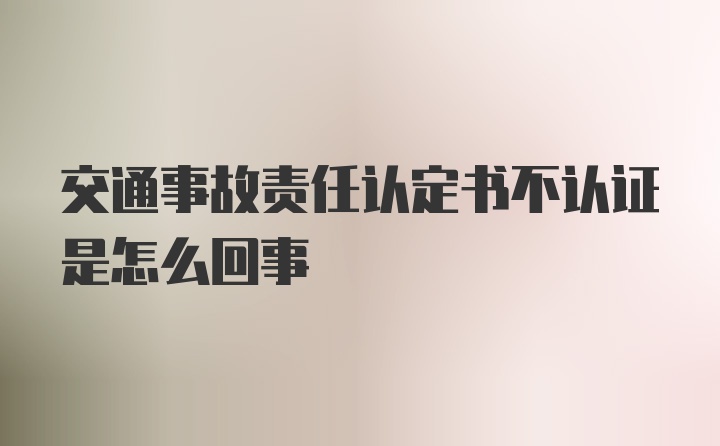 交通事故责任认定书不认证是怎么回事